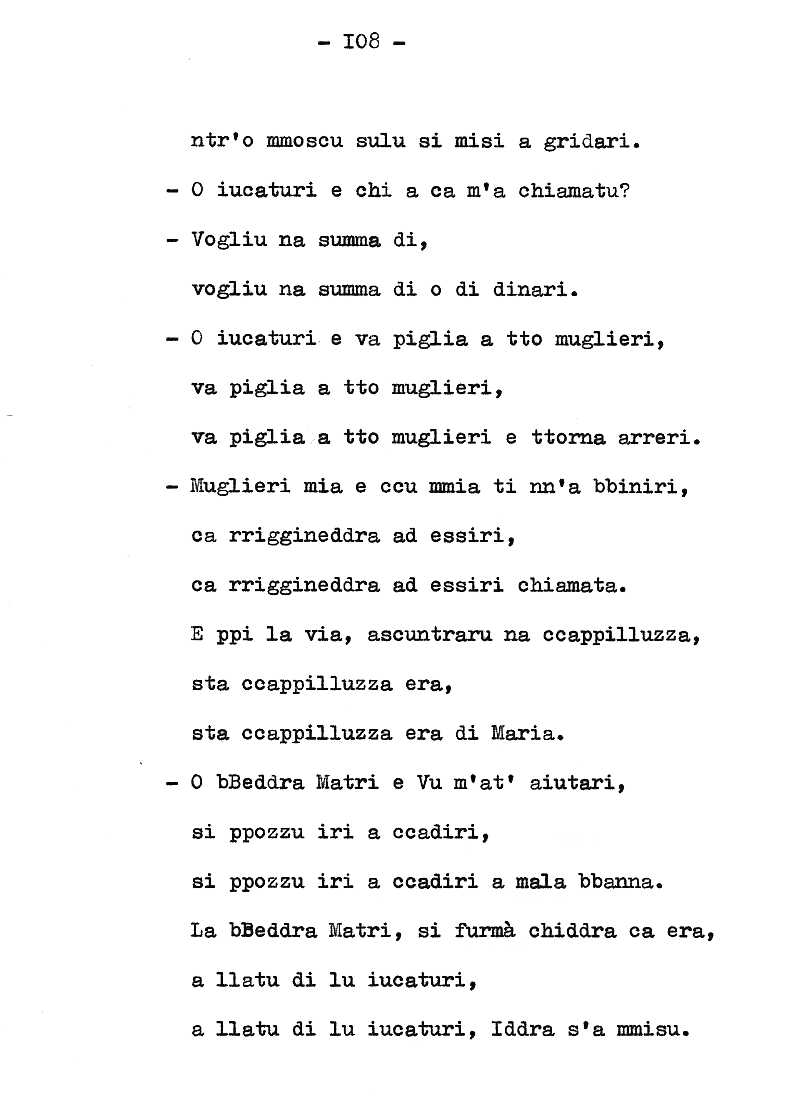 - I08 -

ntr'o mmoscu sulu si misi a gridari.

- O iucaturi e chi a ca m'a chiamatu?

- Vogliu na summa di,

vogliu na summa di o di dinari.

- O iucaturi e va piglia a tto muglieri,

va piglia a tto muglieri,

va piglia a tto muglieri e ttorna arreri.

- Muglieri mia e ccu mmia ti nn'a bbiniri,

ca rriggineddra ad essiri,

ca rriggineddra ad essiri chiamata.

E ppi la via, ascuntraru na ccappilluzza,

sta ccappilluzza era,

sta ccappilluzza era di Maria.

- O bBeddra Matri e Vu m'at' aiutari,

si ppozzu iri a ccadiri,

si ppozzu iri a ccadiri a mala bbanna.

La bBeddra Matri, si furmà chiddra ca era,

a llatu di lu iucaturi,

a llatu di lu iucaturi, Iddra s'a mmisu.